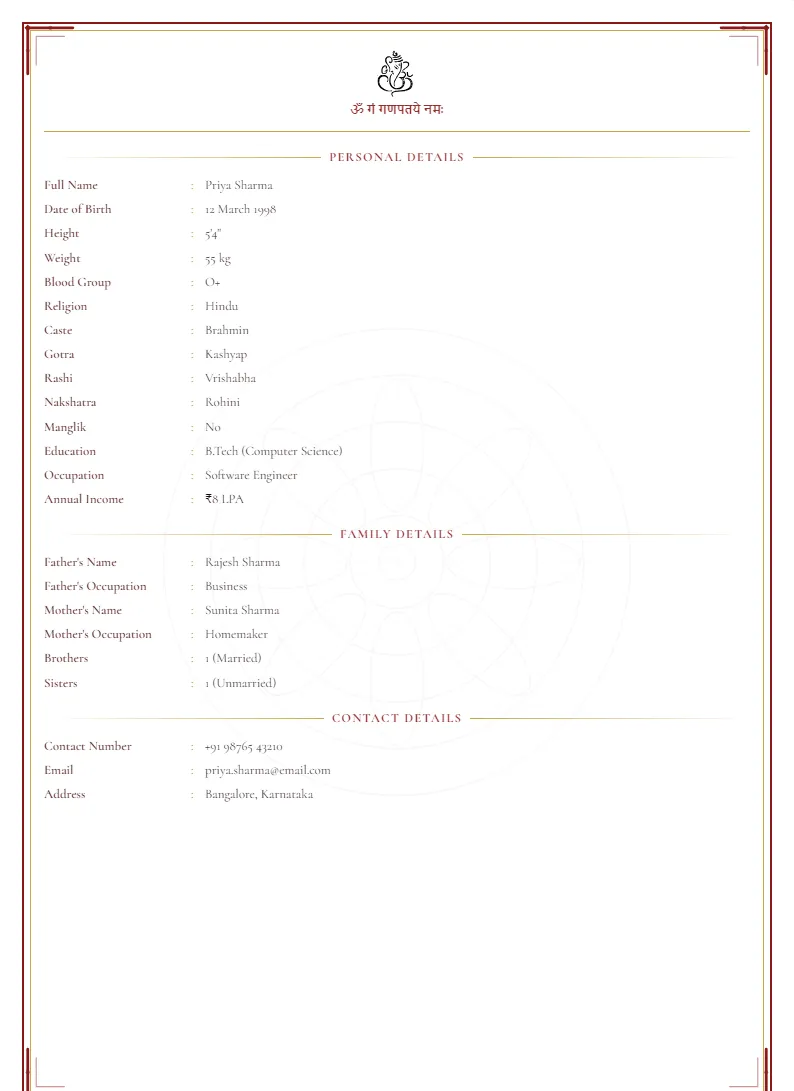 ॐ गं गणपतये नमः

PERSONAL DETAILS

Full Name : Priya Sharma
Date of Birth : 12 March 1998
Height : 5'4"
Weight : 55 kg
Blood Group : O+
Religion : Hindu
Caste : Brahmin
Gotra : Kashyap
Rashi : Vrishabha
Nakshatra : Rohini
Manglik : No
Education : B.Tech (Computer Science)
Occupation : Software Engineer
Annual Income : ₹8 LPA

FAMILY DETAILS

Father's Name : Rajesh Sharma
Father's Occupation : Business
Mother's Name : Sunita Sharma
Mother's Occupation : Homemaker
Brothers : 1 (Married)
Sisters : 1 (Unmarried)

CONTACT DETAILS

Contact Number : +91 98765 43210
Email : priya.sharma@email.com
Address : Bangalore, Karnataka